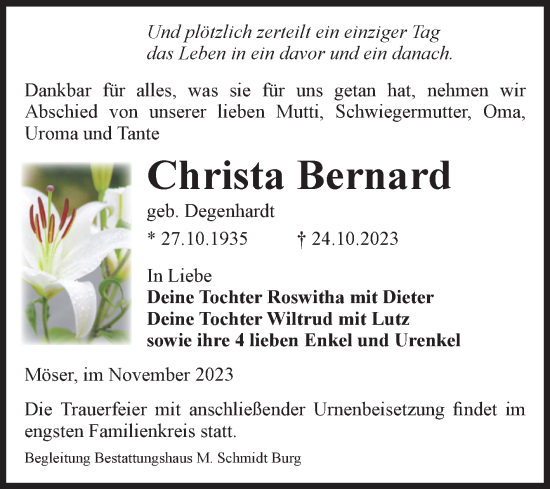 Und plötzlich zerteilt ein einziger Tag
das Leben in ein davor und ein danach.

Dankbar für alles, was sie für uns getan hat, nehmen wir Abschied von unserer lieben Mutti, Schwiegermutter, Oma, Uroma und Tante

Christa Bernard

geb. Degenhardt

* 27.10.1935 † 24.10.2023

In Liebe
Deine Tochter Roswitha mit Dieter
Deine Tochter Wiltrud mit Lutz
sowie ihre 4 lieben Enkel und Urenkel

Möser, im November 2023

Die Trauerfeier mit anschließender Urnenbeisetzung findet im engsten Familienkreis statt.

Begleitung Bestattungshaus M. Schmidt Burg